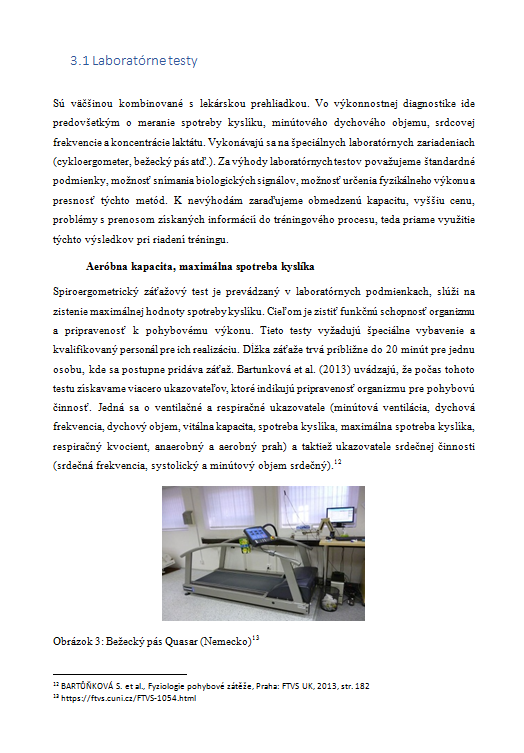 3.1 Laboratórne testy

Sú väčšinou kombinované s lekárskou prehliadkou. Vo výkonnostnej diagnostike ide predovšetkým o meranie spotreby kyslíku, minútového dychového objemu, srdcovej frekvencie a koncentrácie laktátu. Vykonávajú sa na špeciálnych laboratórnych zariadeniach (cykloergometer, bežecký pás atď.). Za výhody laboratórnych testov považujeme štandardné podmienky, možnosť snímania biologických signálov, možnosť určenia fyzikálneho výkonu a presnosť týchto metód. K nevýhodám zaraďujeme obmedzenú kapacitu, vyššiu cenu, problémy s prenosom získaných informácií do tréningového procesu, teda priame využitie týchto výsledkov pri riadení tréningu.

Aeróbna kapacita, maximálna spotreba kyslíka

Spiroergometrický záťažový test je prevádzaný v laboratórnych podmienkach, slúži na zistenie maximálnej hodnoty spotreby kyslíku. Cieľom je zistiť funkčnú schopnosť organizmu a pripravenosť k pohybovému výkonu. Tieto testy vyžadujú špeciálne vybavenie a kvalifikovaný personál pre ich realizáciu. Dĺžka záťaže trvá približne do 20 minút pre jednu osobu, kde sa postupne pridáva záťaž. Bartunková et al. (2013) uvádzajú, že počas tohoto testu získavame viacero ukazovateľov, ktoré indikujú pripravenosť organizmu pre pohybovú činnosť. Jedná sa o ventilačné a respiračné ukazovatele (minútová ventilácia, dychová frekvencia, dychový objem, vitálna kapacita, spotreba kyslíka, maximálna spotreba kyslíka, respiračný kvocient, anaerobný a aerobný prah) a taktiež ukazovatele srdečnej činnosti (srdečná frekvencia, systolický a minútový objem srdečný).$^{12}$

Obrázok 3: Bežecký pás Quasar (Nemecko)$^{13}$

$^{12}$ BARTŮŇKOVÁ S. et al., Fyziologie pohybové zátěže, Praha: FTVS UK, 2013, str. 182
$^{13}$ https://ftvs.cuni.cz/FTVS-1054.html